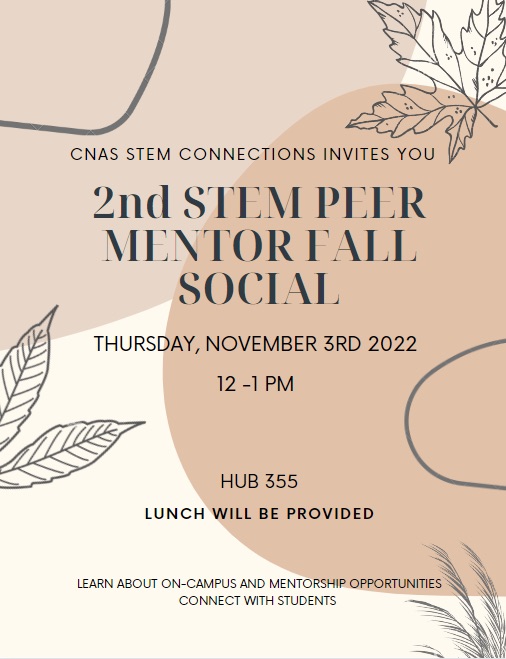 CNAS STEM CONNECTIONS INVITES YOU

2nd STEM PEER MENTOR FALL SOCIAL

THURSDAY, NOVEMBER 3RD 2022

12 -1 PM

HUB 355

LUNCH WILL BE PROVIDED

LEARN ABOUT ON-CAMPUS AND MENTORSHIP OPPORTUNITIES
CONNECT WITH STUDENTS